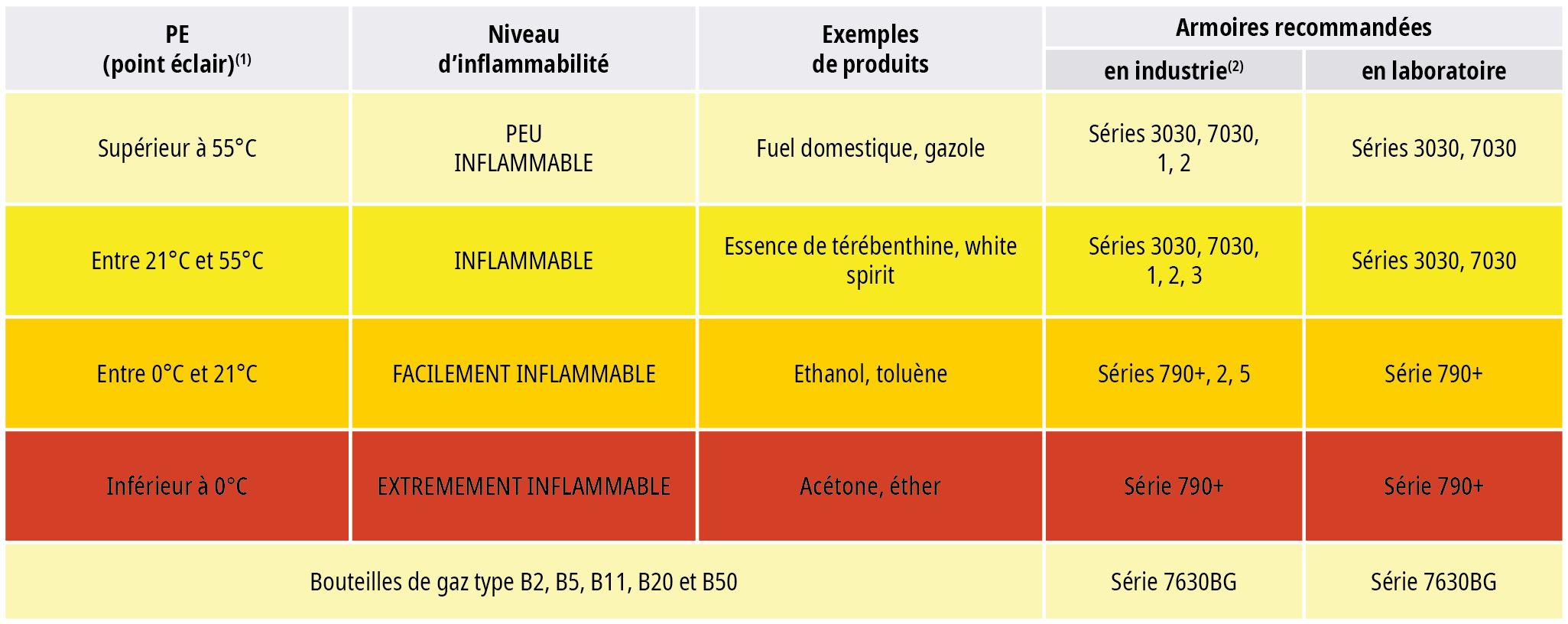 | PE (point éclair)$^{(1)}$ | Niveau d'inflammabilité | Exemples de produits | Armoires recommandées en industrie$^{(2)}$ | Armoires recommandées en laboratoire |
|---|---|---|---|---|
| Supérieur à 55°C | PEU INFLAMMABLE | Fuel domestique, gazole | Séries 3030, 7030, 1, 2 | Séries 3030, 7030 |
| Entre 21°C et 55°C | INFLAMMABLE | Essence de térébenthine, white spirit | Séries 3030, 7030, 1, 2, 3 | Séries 3030, 7030 |
| Entre 0°C et 21°C | FACILEMENT INFLAMMABLE | Ethanol, toluène | Séries 790+, 2, 5 | Série 790+ |
| Inférieur à 0°C | EXTREMEMENT INFLAMMABLE | Acétone, éther | Série 790+ | Série 790+ |
| Bouteilles de gaz type B2, B5, B11, B20 et B50 | | | Série 7630BG | Série 7630BG |